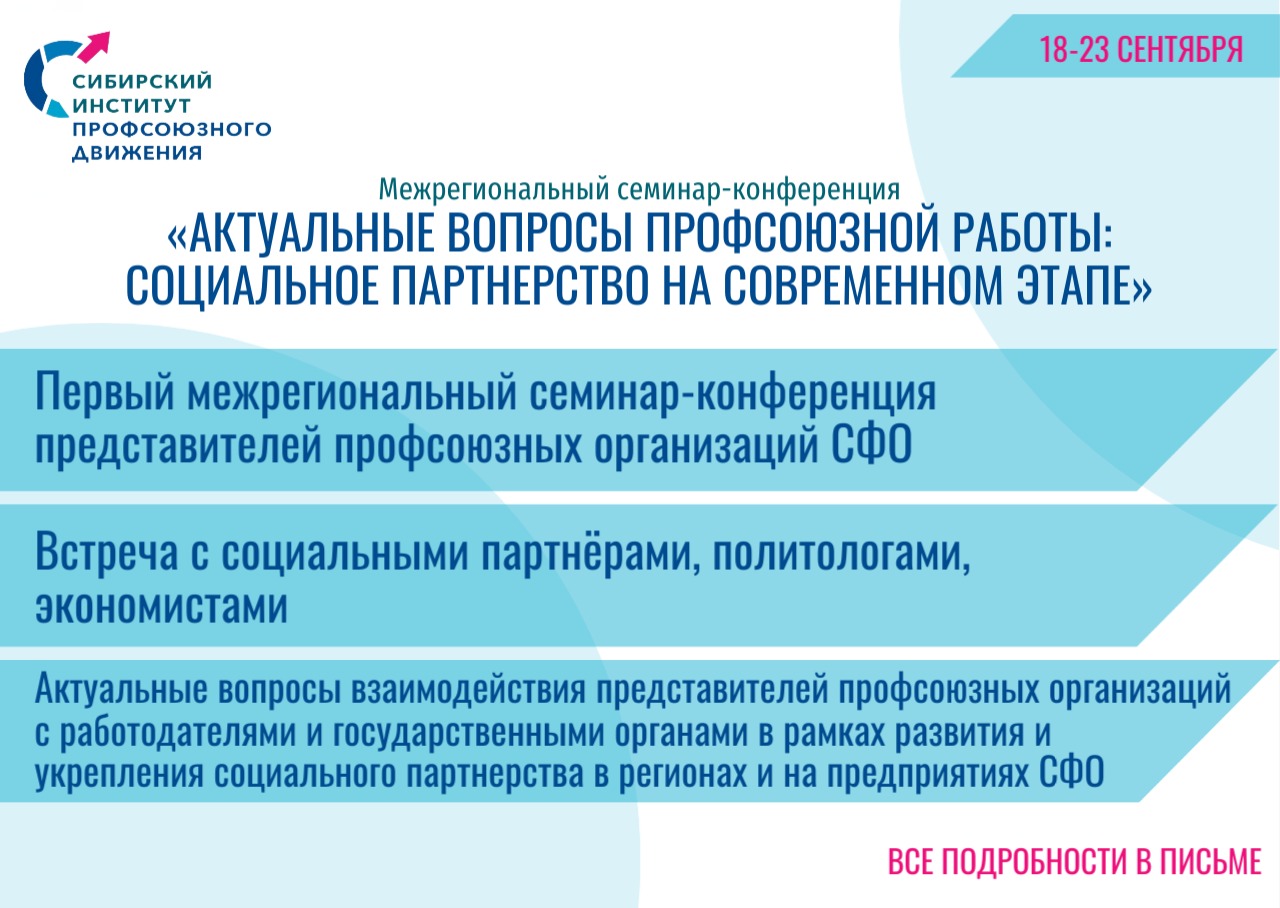 СИБИРСКИЙ ИНСТИТУТ ПРОФСОЮЗНОГО ДВИЖЕНИЯ

18-23 СЕНТЯБРЯ

Межрегиональный семинар-конференция

«АКТУАЛЬНЫЕ ВОПРОСЫ ПРОФСОЮЗНОЙ РАБОТЫ: СОЦИАЛЬНОЕ ПАРТНЕРСТВО НА СОВРЕМЕННОМ ЭТАПЕ»

Первый межрегиональный семинар-конференция представителей профсоюзных организаций СФО

Встреча с социальными партнёрами, политологами, экономистами

Актуальные вопросы взаимодействия представителей профсоюзных организаций с работодателями и государственными органами в рамках развития и укрепления социального партнерства в регионах и на предприятиях СФО

ВСЕ ПОДРОБНОСТИ В ПИСЬМЕ